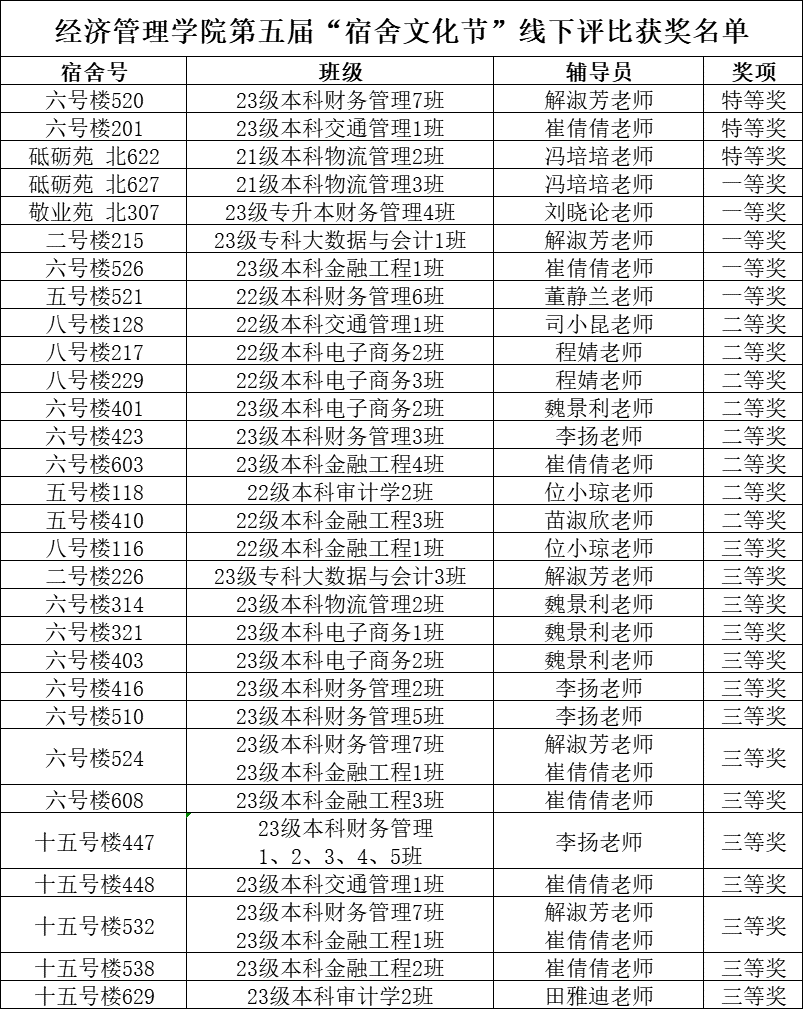 经济管理学院第五届“宿舍文化节”线下评比获奖名单

| 宿舍号 | 班级 | 辅导员 | 奖项 |
|---|---|---|---|
| 六号楼520 | 23级本科财务管理7班 | 解淑芳老师 | 特等奖 |
| 六号楼201 | 23级本科交通管理1班 | 崔倩倩老师 | 特等奖 |
| 砥砺苑 北622 | 21级本科物流管理2班 | 冯培培老师 | 特等奖 |
| 砥砺苑 北627 | 21级本科物流管理3班 | 冯培培老师 | 一等奖 |
| 敬业苑 北307 | 23级专升本财务管理4班 | 刘晓论老师 | 一等奖 |
| 二号楼215 | 23级专科大数据与会计1班 | 解淑芳老师 | 一等奖 |
| 六号楼526 | 23级本科金融工程1班 | 崔倩倩老师 | 一等奖 |
| 五号楼521 | 22级本科财务管理6班 | 董静兰老师 | 一等奖 |
| 八号楼128 | 22级本科交通管理1班 | 司小昆老师 | 二等奖 |
| 八号楼217 | 22级本科电子商务2班 | 程婧老师 | 二等奖 |
| 八号楼229 | 22级本科电子商务3班 | 程婧老师 | 二等奖 |
| 六号楼401 | 23级本科电子商务2班 | 魏景利老师 | 二等奖 |
| 六号楼423 | 23级本科财务管理3班 | 李扬老师 | 二等奖 |
| 六号楼603 | 23级本科金融工程4班 | 崔倩倩老师 | 二等奖 |
| 五号楼118 | 22级本科审计学2班 | 位小琼老师 | 二等奖 |
| 五号楼410 | 22级本科金融工程3班 | 苗淑欣老师 | 二等奖 |
| 八号楼116 | 22级本科金融工程1班 | 位小琼老师 | 三等奖 |
| 二号楼226 | 23级专科大数据与会计3班 | 解淑芳老师 | 三等奖 |
| 六号楼314 | 23级本科物流管理2班 | 魏景利老师 | 三等奖 |
| 六号楼321 | 23级本科电子商务1班 | 魏景利老师 | 三等奖 |
| 六号楼403 | 23级本科电子商务2班 | 魏景利老师 | 三等奖 |
| 六号楼416 | 23级本科财务管理2班 | 李扬老师 | 三等奖 |
| 六号楼510 | 23级本科财务管理5班 | 李扬老师 | 三等奖 |
| 六号楼524 | 23级本科财务管理7班 23级本科金融工程1班 | 解淑芳老师 崔倩倩老师 | 三等奖 |
| 六号楼608 | 23级本科金融工程3班 | 崔倩倩老师 | 三等奖 |
| 十五号楼447 | 23级本科财务管理 1、2、3、4、5班 | 李扬老师 | 三等奖 |
| 十五号楼448 | 23级本科交通管理1班 | 崔倩倩老师 | 三等奖 |
| 十五号楼532 | 23级本科财务管理7班 23级本科金融工程1班 | 解淑芳老师 崔倩倩老师 | 三等奖 |
| 十五号楼538 | 23级本科金融工程2班 | 崔倩倩老师 | 三等奖 |
| 十五号楼629 | 23级本科审计学2班 | 田雅迪老师 | 三等奖 |